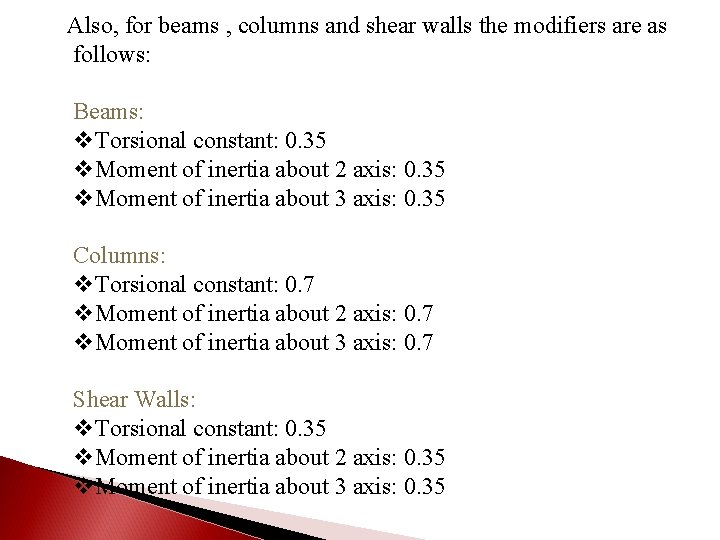 Also, for beams , columns and shear walls the modifiers are as follows:

Beams:
❖Torsional constant: 0.35
❖Moment of inertia about 2 axis: 0.35
❖Moment of inertia about 3 axis: 0.35

Columns:
❖Torsional constant: 0.7
❖Moment of inertia about 2 axis: 0.7
❖Moment of inertia about 3 axis: 0.7

Shear Walls:
❖Torsional constant: 0.35
❖Moment of inertia about 2 axis: 0.35
❖Moment of inertia about 3 axis: 0.35